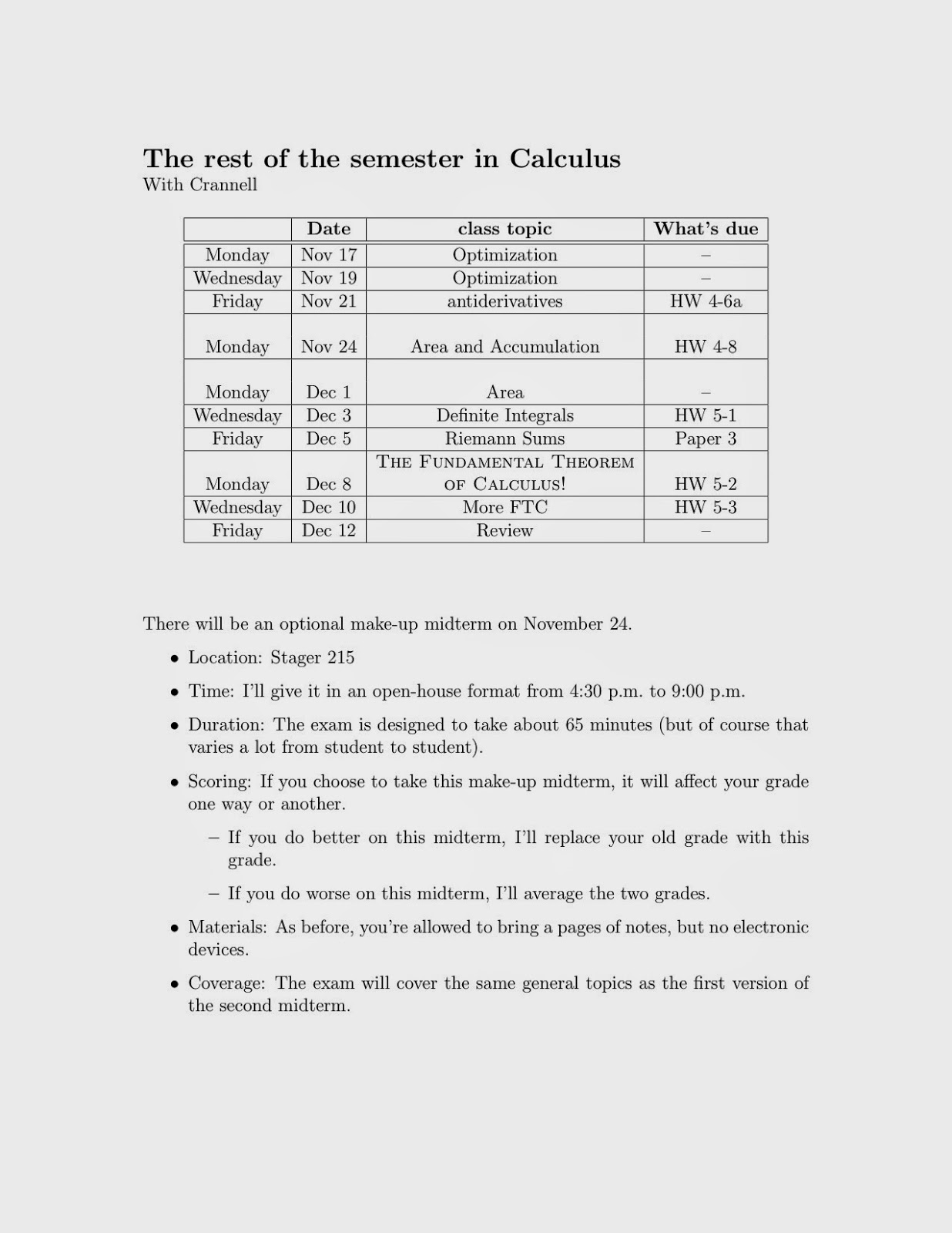 The rest of the semester in Calculus
With Crannell

| | Date | class topic | What's due |
|---|---|---|---|
| Monday | Nov 17 | Optimization | – |
| Wednesday | Nov 19 | Optimization | – |
| Friday | Nov 21 | antiderivatives | HW 4-6a |
| Monday | Nov 24 | Area and Accumulation | HW 4-8 |
| Monday | Dec 1 | Area | – |
| Wednesday | Dec 3 | Definite Integrals | HW 5-1 |
| Friday | Dec 5 | Riemann Sums | Paper 3 |
| Monday | Dec 8 | THE FUNDAMENTAL THEOREM OF CALCULUS! | HW 5-2 |
| Wednesday | Dec 10 | More FTC | HW 5-3 |
| Friday | Dec 12 | Review | – |

There will be an optional make-up midterm on November 24.

• Location: Stager 215

• Time: I'll give it in an open-house format from 4:30 p.m. to 9:00 p.m.

• Duration: The exam is designed to take about 65 minutes (but of course that varies a lot from student to student).

• Scoring: If you choose to take this make-up midterm, it will affect your grade one way or another.

– If you do better on this midterm, I'll replace your old grade with this grade.

– If you do worse on this midterm, I'll average the two grades.

• Materials: As before, you're allowed to bring a pages of notes, but no electronic devices.

• Coverage: The exam will cover the same general topics as the first version of the second midterm.